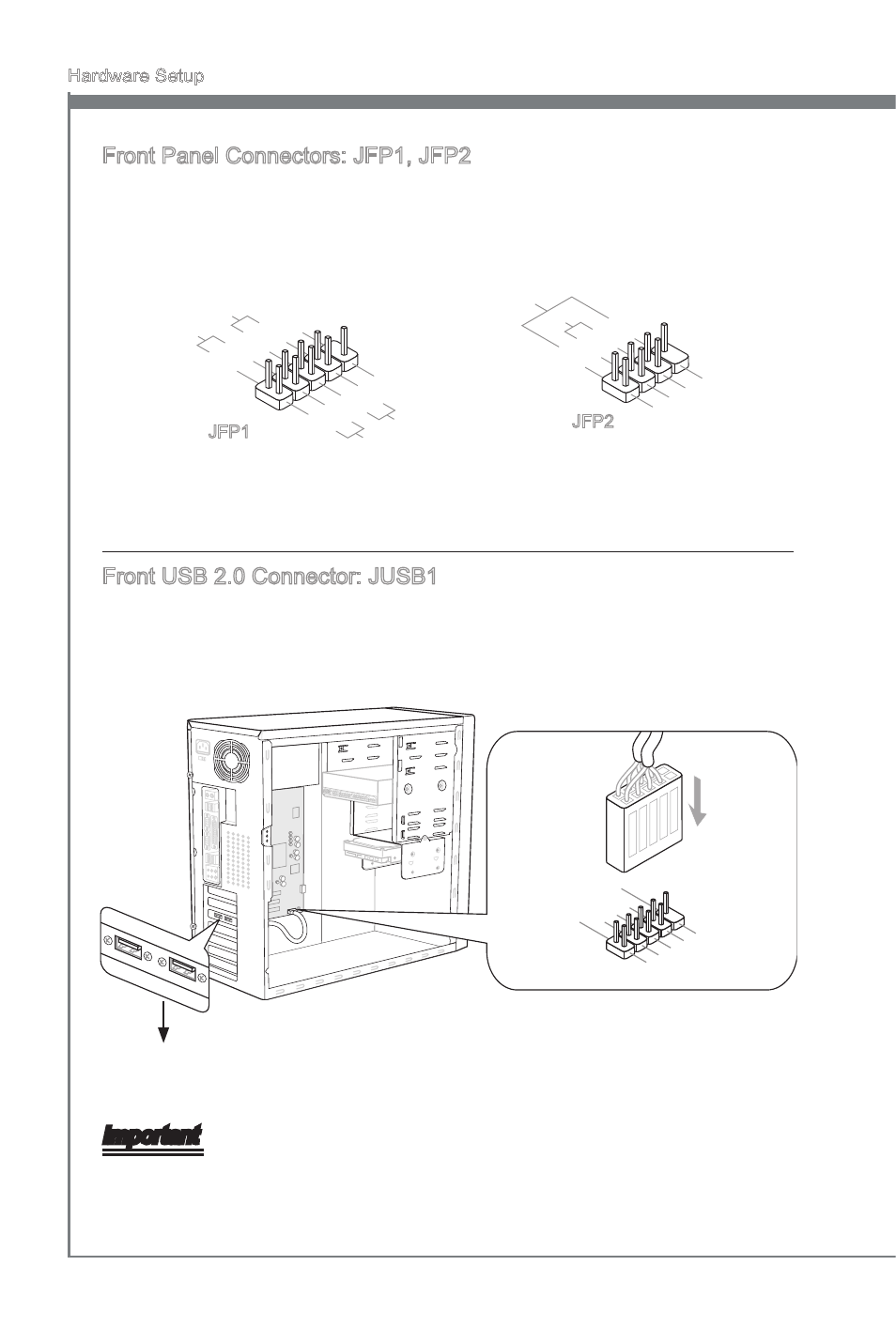 Hardware Setup

Front Panel Connectors: JFP1, JFP2

JFP1

JFP2

Front USB 2.0 Connector: JUSB1

Important